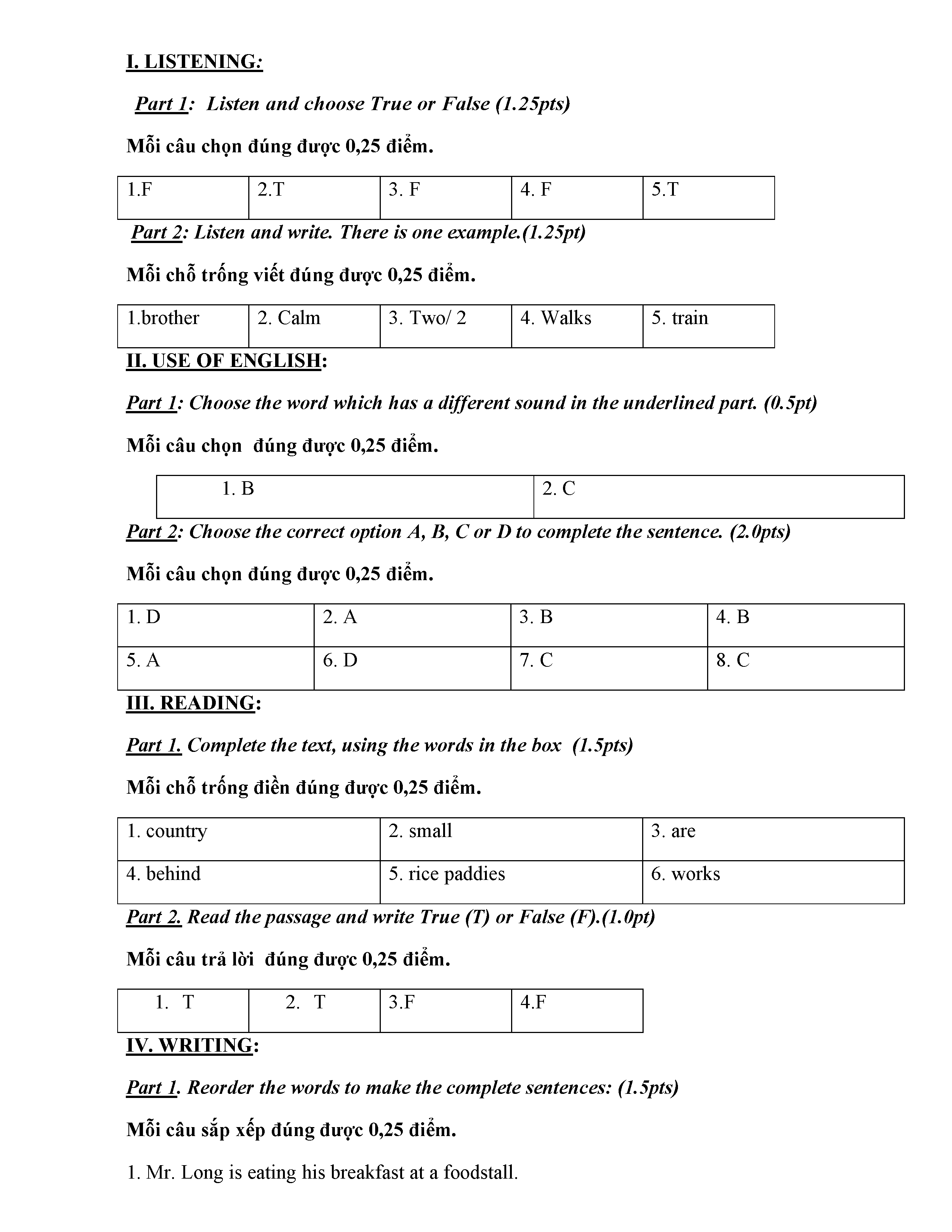 I. LISTENING:

Part 1: Listen and choose True or False (1.25pts)

Mỗi câu chọn đúng được 0,25 điểm.

| 1.F | 2.T | 3. F | 4. F | 5.T |
|---|---|---|---|---|

Part 2: Listen and write. There is one example.(1.25pt)

Mỗi chỗ trống viết đúng được 0,25 điểm.

| 1.brother | 2. Calm | 3. Two/ 2 | 4. Walks | 5. train |
|---|---|---|---|---|

II. USE OF ENGLISH:

Part 1: Choose the word which has a different sound in the underlined part. (0.5pt)

Mỗi câu chọn đúng được 0,25 điểm.

| 1. B | 2. C |
|---|---|

Part 2: Choose the correct option A, B, C or D to complete the sentence. (2.0pts)

Mỗi câu chọn đúng được 0,25 điểm.

| 1. D | 2. A | 3. B | 4. B |
|---|---|---|---|
| 5. A | 6. D | 7. C | 8. C |

III. READING:

Part 1. Complete the text, using the words in the box (1.5pts)

Mỗi chỗ trống điền đúng được 0,25 điểm.

| 1. country | 2. small | 3. are |
|---|---|---|
| 4. behind | 5. rice paddies | 6. works |

Part 2. Read the passage and write True (T) or False (F).(1.0pt)

Mỗi câu trả lời đúng được 0,25 điểm.

| 1. T | 2. T | 3.F | 4.F |
|---|---|---|---|

IV. WRITING:

Part 1. Reorder the words to make the complete sentences: (1.5pts)

Mỗi câu sắp xếp đúng được 0,25 điểm.

1. Mr. Long is eating his breakfast at a foodstall.